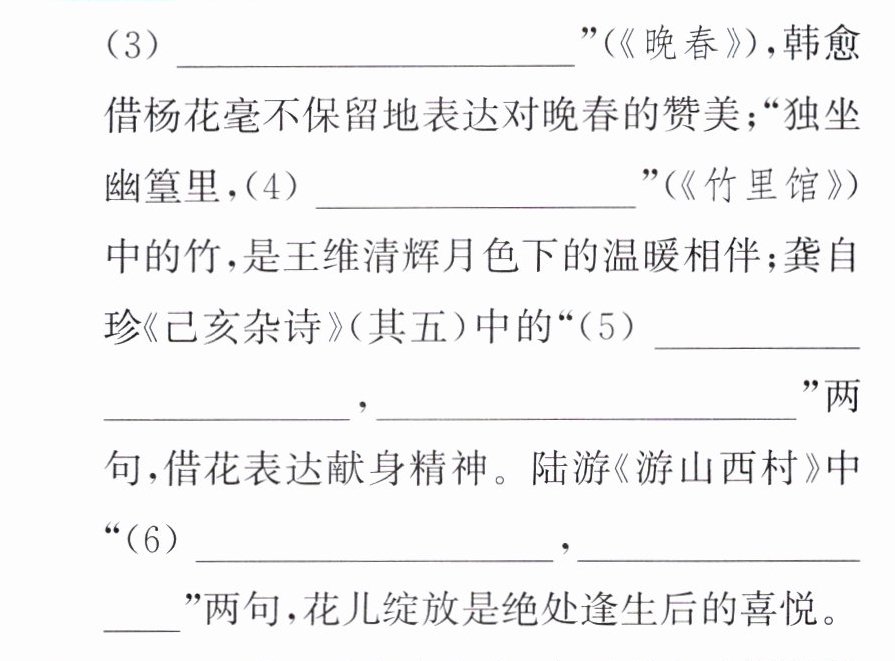 (3)____”(《晚春》),韩愈借杨花毫不保留地表达对晚春的赞美;“独坐幽篁里,(4)____”(《竹里馆》)中的竹,是王维清辉月色下的温暖相伴;龚自珍《己亥杂诗》(其五)中的“(5)____,____”两句,借花表达献身精神。陆游《游山西村》中“(6)____,____”两句,花儿绽放是绝处逢生后的喜悦。